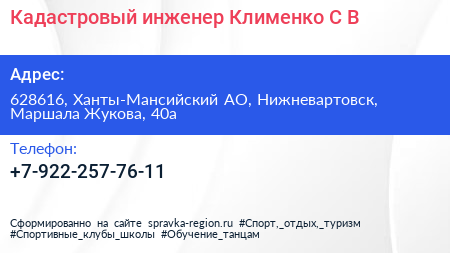 Кадастровый инженер Клименко С В

Адрес:

628616, Ханты-Мансийский АО, Нижневартовск, Маршала Жукова, 40а

Телефон:

+7-922-257-76-11

Сформированно на сайте spravka-region.ru #Спорт,_отдых,_туризм #Спортивные_клубы_школы #Обучение_танцам